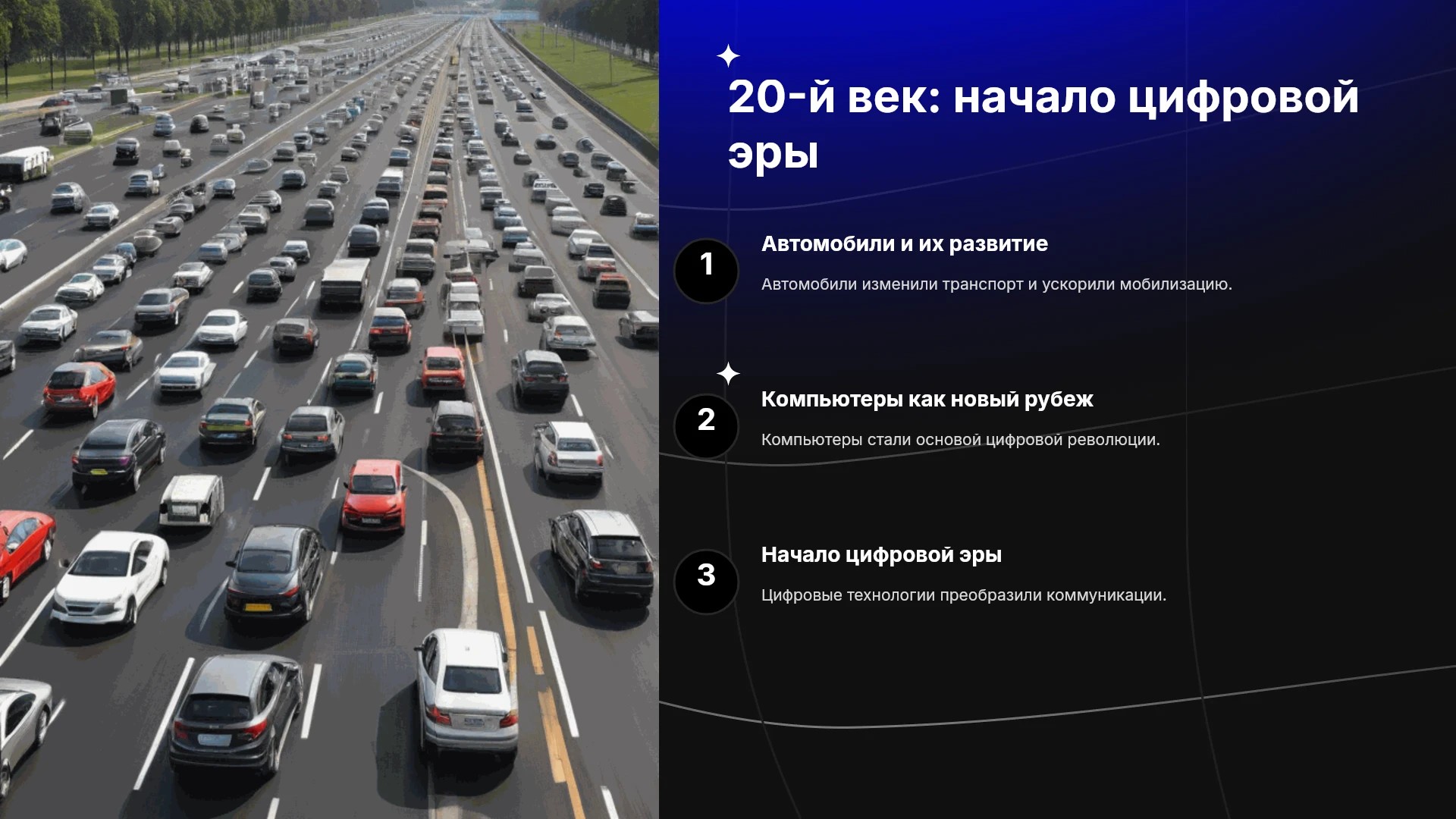 20-й век: начало цифровой эры

1

Автомобили и их развитие

Автомобили изменили транспорт и ускорили мобилизацию.

2

Компьютеры как новый рубеж

Компьютеры стали основой цифровой революции.

3

Начало цифровой эры

Цифровые технологии преобразили коммуникации.